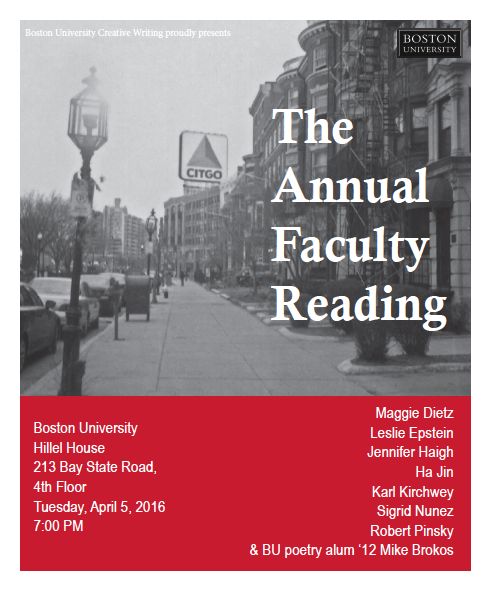 Boston University Creative Writing proudly presents

BOSTON UNIVERSITY

CITGO

The Annual Faculty Reading

Boston University
Hillel House
213 Bay State Road,
4th Floor
Tuesday, April 5, 2016
7:00 PM

Maggie Dietz
Leslie Epstein
Jennifer Haigh
Ha Jin
Karl Kirchwey
Sigrid Nunez
Robert Pinsky
& BU poetry alum ‘12 Mike Brokos